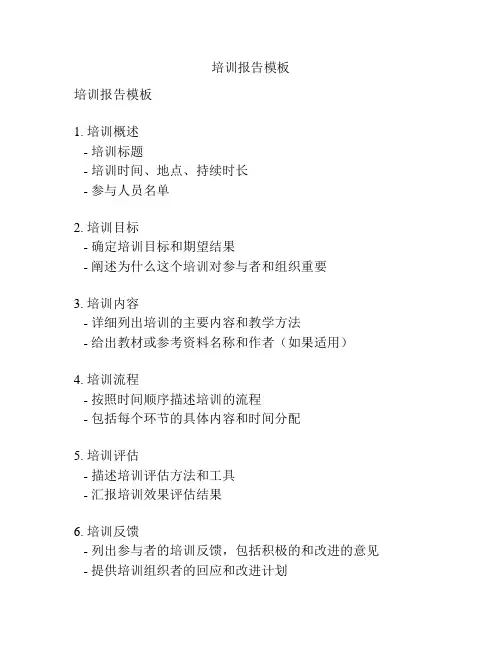 培训报告模板

培训报告模板

1. 培训概述
- 培训标题
- 培训时间、地点、持续时长
- 参与人员名单

2. 培训目标
- 确定培训目标和期望结果
- 阐述为什么这个培训对参与者和组织重要

3. 培训内容
- 详细列出培训的主要内容和教学方法
- 给出教材或参考资料名称和作者（如果适用）

4. 培训流程
- 按照时间顺序描述培训的流程
- 包括每个环节的具体内容和时间分配

5. 培训评估
- 描述培训评估方法和工具
- 汇报培训效果评估结果

6. 培训反馈
- 列出参与者的培训反馈，包括积极的和改进的意见
- 提供培训组织者的回应和改进计划